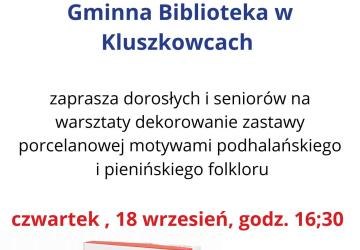 Gminna Biblioteka w Kluszkowcach

zaprasza dorosłych i seniorów na warsztaty dekorowanie zastawy porcelanowej motywami podhalańskiego i pienińskiego folkloru

czwartek , 18 wrzesień, godz. 16;30